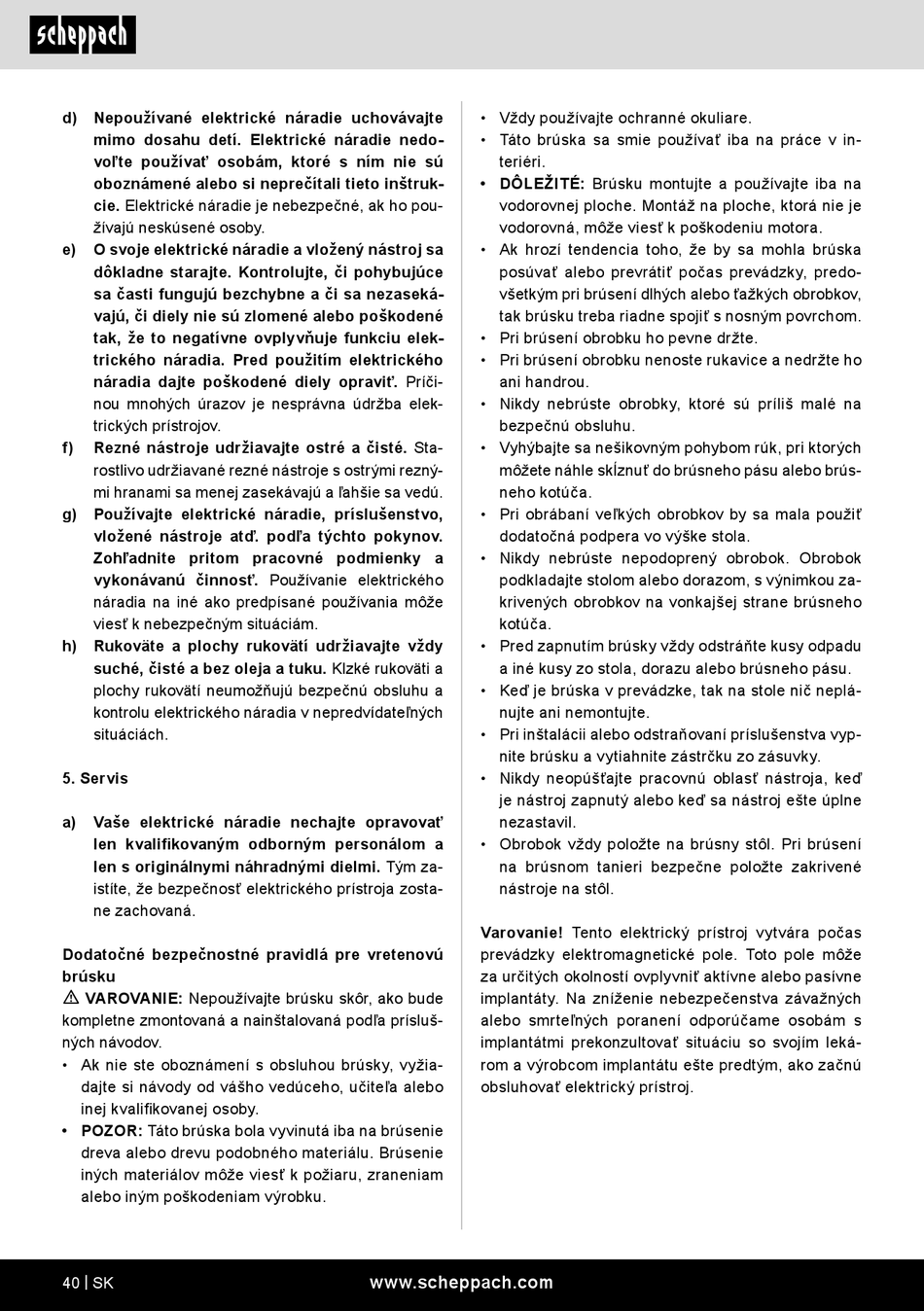 scheppach

d) Nepoužívané elektrické náradie uchovávajte mimo dosahu detí. Elektrické náradie nedovoľte používať osobám, ktoré s ním nie sú oboznámené alebo si neprečítali tieto inštrukcie. Elektrické náradie je nebezpečné, ak ho používajú neskúsené osoby.

e) O svoje elektrické náradie a vložený nástroj sa dôkladne starajte. Kontrolujte, či pohybujúce sa časti fungujú bezchybne a či sa nezasekávajú, či diely nie sú zlomené alebo poškodené tak, že to negatívne ovplyvňuje funkciu elektrického náradia. Pred použitím elektrického náradia dajte poškodené diely opraviť. Príčinou mnohých úrazov je nesprávna údržba elektrických prístrojov.

f) Rezné nástroje udržiavajte ostré a čisté. Starostlivo udržiavané rezné nástroje s ostrými reznými hranami sa menej zasekávajú a ľahšie sa vedú.

g) Používajte elektrické náradie, príslušenstvo, vložené nástroje atď. podľa týchto pokynov. Zohľadnite pritom pracovné podmienky a vykonávanú činnosť. Používanie elektrického náradia na iné ako predpísané používania môže viesť k nebezpečným situáciám.

h) Rukoväte a plochy rukovätí udržiavajte vždy suché, čisté a bez oleja a tuku. Klzké rukoväti a plochy rukovätí neumožňujú bezpečnú obsluhu a kontrolu elektrického náradia v nepredvídateľných situáciách.

5. Servis

a) Vaše elektrické náradie nechajte opravovať len kvalifikovaným odborným personálom a len s originálnymi náhradnými dielmi. Tým zaistíte, že bezpečnosť elektrického prístroja zostane zachovaná.

Dodatočné bezpečnostné pravidlá pre vretenovú brúsku

⚠ VAROVANIE: Nepoužívajte brúsku skôr, ako bude kompletne zmontovaná a nainštalovaná podľa príslušných návodov.

• Ak nie ste oboznámení s obsluhou brúsky, vyžiadajte si návody od vášho vedúceho, učiteľa alebo inej kvalifikovanej osoby.
• POZOR: Táto brúska bola vyvinutá iba na brúsenie dreva alebo drevu podobného materiálu. Brúsenie iných materiálov môže viesť k požiaru, zraneniam alebo iným poškodeniam výrobku.

• Vždy používajte ochranné okuliare.
• Táto brúska sa smie používať iba na práce v interiéri.
• DÔLEŽITÉ: Brúsku montujte a používajte iba na vodorovnej ploche. Montáž na ploche, ktorá nie je vodorovná, môže viesť k poškodeniu motora.
• Ak hrozí tendencia toho, že by sa mohla brúska posúvať alebo prevrátiť počas prevádzky, predovšetkým pri brúsení dlhých alebo ťažkých obrobkov, tak brúsku treba riadne spojiť s nosným povrchom.
• Pri brúsení obrobku ho pevne držte.
• Pri brúsení obrobku nenoste rukavice a nedržte ho ani handrou.
• Nikdy nebrúste obrobky, ktoré sú príliš malé na bezpečnú obsluhu.
• Vyhýbajte sa nešikovným pohybom rúk, pri ktorých môžete náhle skĺznuť do brúsneho pásu alebo brúsneho kotúča.
• Pri obrábaní veľkých obrobkov by sa mala použiť dodatočná podpera vo výške stola.
• Nikdy nebrúste nepodoprený obrobok. Obrobok podkladajte stolom alebo dorazom, s výnimkou zakrivených obrobkov na vonkajšej strane brúsneho kotúča.
• Pred zapnutím brúsky vždy odstráňte kusy odpadu a iné kusy zo stola, dorazu alebo brúsneho pásu.
• Keď je brúska v prevádzke, tak na stole nič neplánujte ani nemontujte.
• Pri inštalácii alebo odstraňovaní príslušenstva vypnite brúsku a vytiahnite zástrčku zo zásuvky.
• Nikdy neopúšťajte pracovnú oblasť nástroja, keď je nástroj zapnutý alebo keď sa nástroj ešte úplne nezastavil.
• Obrobok vždy položte na brúsny stôl. Pri brúsení na brúsnom tanieri bezpečne položte zakrivené nástroje na stôl.

Varovanie! Tento elektrický prístroj vytvára počas prevádzky elektromagnetické pole. Toto pole môže za určitých okolností ovplyvniť aktívne alebo pasívne implantáty. Na zníženie nebezpečenstva závažných alebo smrteľných poranení odporúčame osobám s implantátmi prekonzultovať situáciu so svojím lekárom a výrobcom implantátu ešte predtým, ako začnú obsluhovať elektrický prístroj.

40 | SK www.scheppach.com